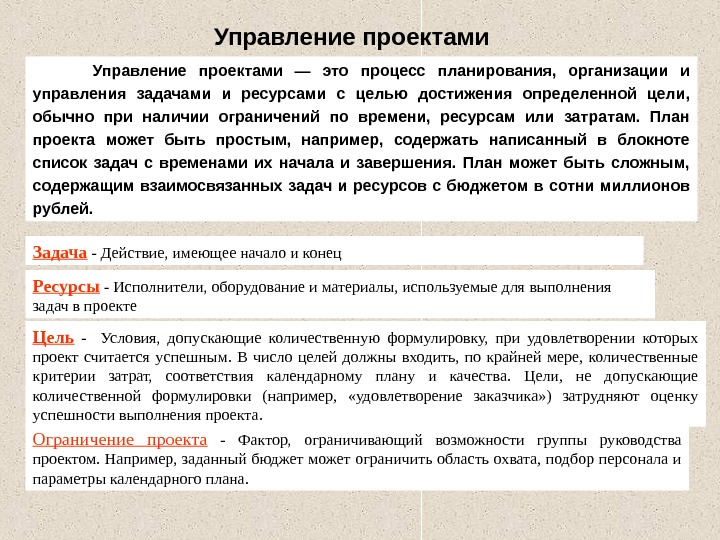 Управление проектами

Управление проектами — это процесс планирования, организации и управления задачами и ресурсами с целью достижения определенной цели, обычно при наличии ограничений по времени, ресурсам или затратам. План проекта может быть простым, например, содержать написанный в блокноте список задач с временами их начала и завершения. План может быть сложным, содержащим взаимосвязанных задач и ресурсов с бюджетом в сотни миллионов рублей.

Задача - Действие, имеющее начало и конец

Ресурсы - Исполнители, оборудование и материалы, используемые для выполнения задач в проекте

Цель - Условия, допускающие количественную формулировку, при удовлетворении которых проект считается успешным. В число целей должны входить, по крайней мере, количественные критерии затрат, соответствия календарному плану и качества. Цели, не допускающие количественной формулировки (например, «удовлетворение заказчика») затрудняют оценку успешности выполнения проекта.

Ограничение проекта - Фактор, ограничивающий возможности группы руководства проектом. Например, заданный бюджет может ограничить область охвата, подбор персонала и параметры календарного плана.